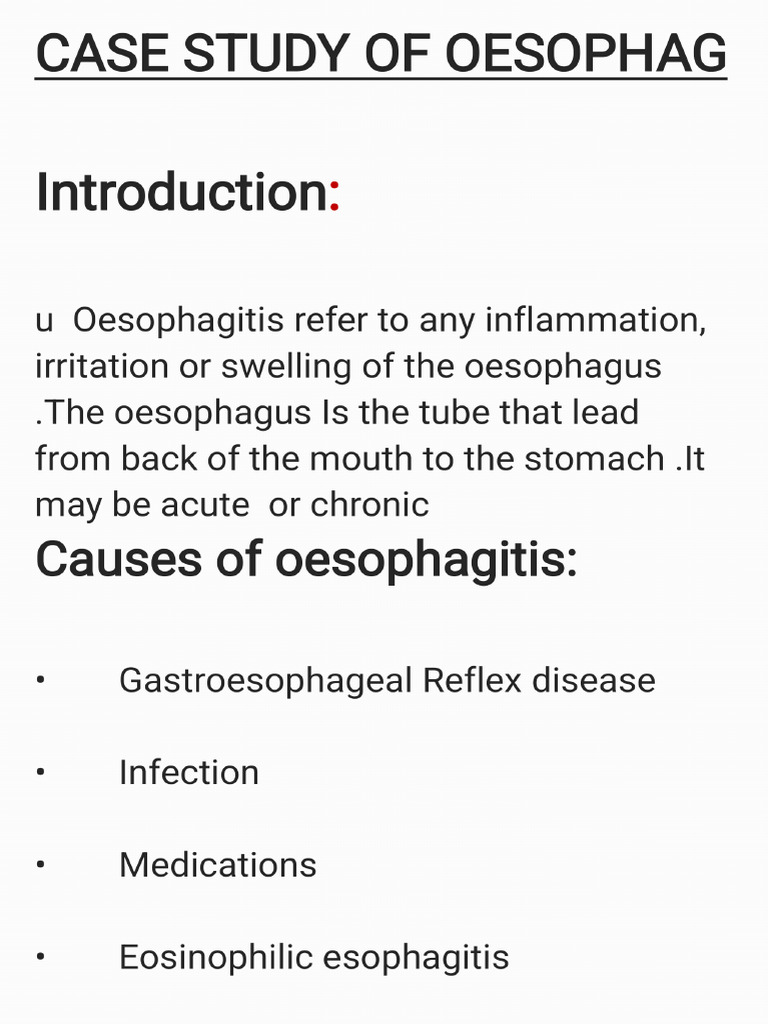 CASE STUDY OF OESOPHAG

Introduction:

u Oesophagitis refer to any inflammation, irritation or swelling of the oesophagus .The oesophagus Is the tube that lead from back of the mouth to the stomach .It may be acute or chronic

Causes of oesophagitis:

• Gastroesophageal Reflex disease

• Infection

• Medications

• Eosinophilic esophagitis